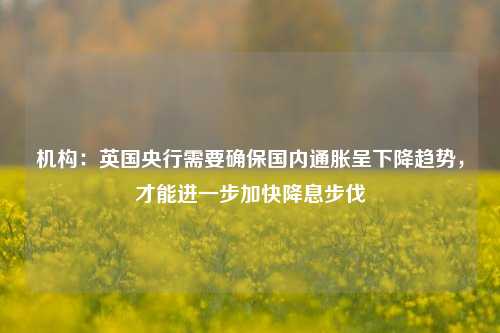 机构：英国央行需要确保国内通胀呈下降趋势，才能进一步加快降息步伐